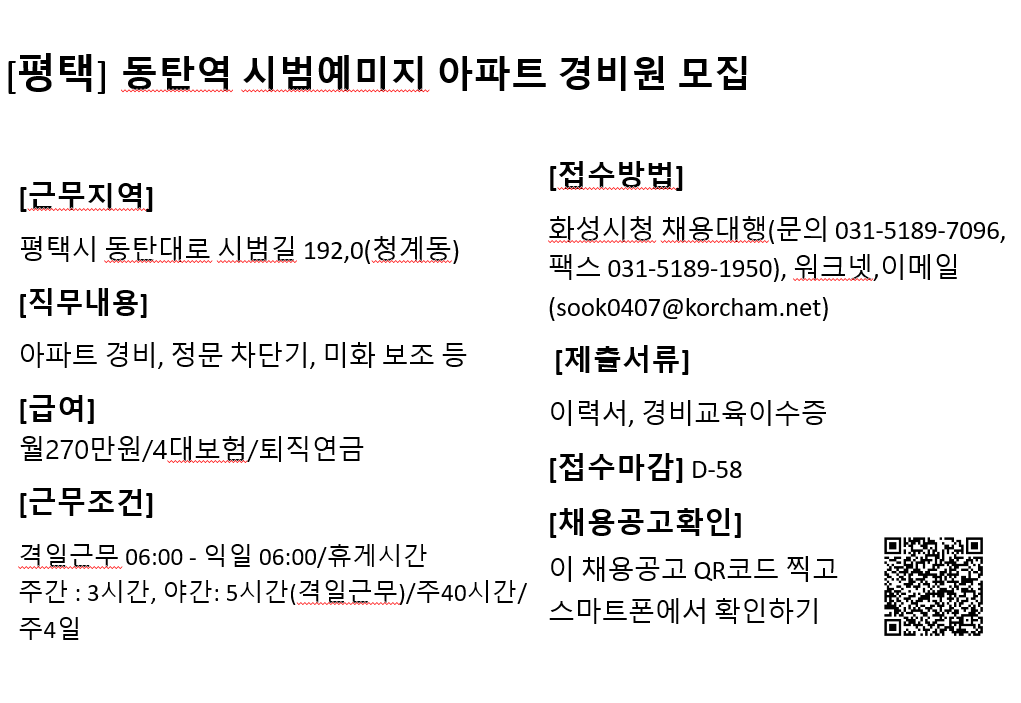 [평택] 동탄역 시범예미지 아파트 경비원 모집

[근무지역]
평택시 동탄대로 시범길 192,0(청계동)

[직무내용]
아파트 경비, 정문 차단기, 미화 보조 등

[급여]
월270만원/4대보험/퇴직연금

[근무조건]
격일근무 06:00 - 익일 06:00/휴게시간
주간 : 3시간, 야간: 5시간(격일근무)/주40시간/주4일

[접수방법]
화성시청 채용대행(문의 031-5189-7096, 팩스 031-5189-1950), 워크넷,이메일 (sook0407@korcham.net)

[제출서류]
이력서, 경비교육이수증

[접수마감] D-58

[채용공고확인]
이 채용공고 QR코드 찍고 스마트폰에서 확인하기